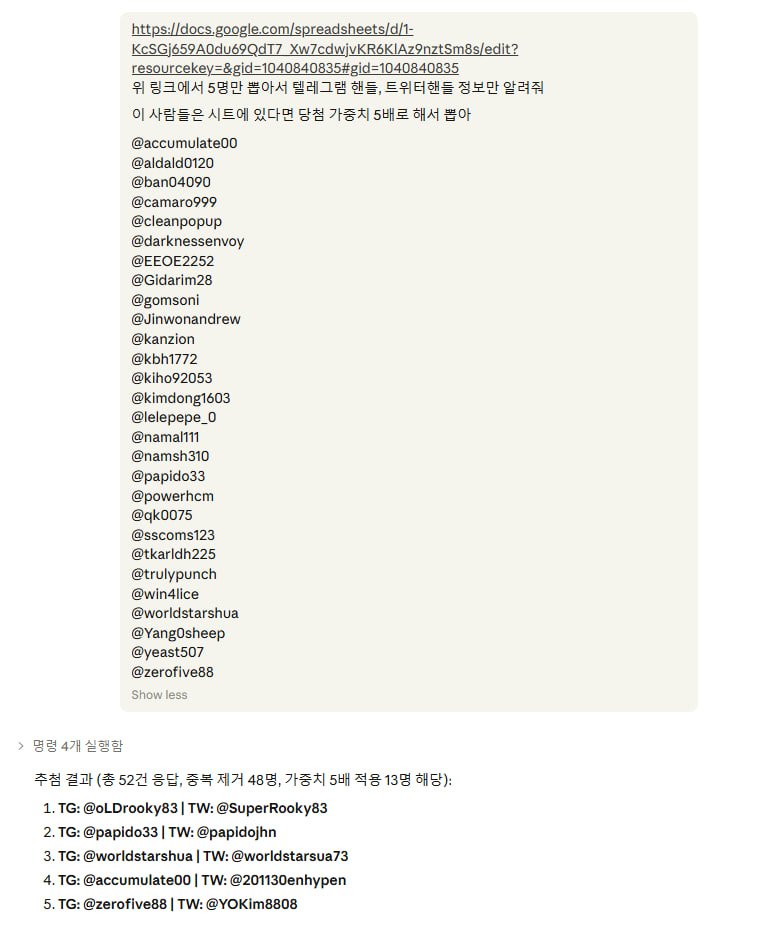 https://docs.google.com/spreadsheets/d/1-KcSGj659A0du69QdT7_Xw7cdwjvKR6KlAz9nztSm8s/edit?resourcekey=&gid=1040840835#gid=1040840835
위 링크에서 5명만 뽑아서 텔레그램 핸들, 트위터핸들 정보만 알려줘

이 사람들은 시트에 있다면 당첨 가중치 5배로 해서 뽑아

@accumulate00
@aldald0120
@ban04090
@camaro999
@cleanpopup
@darknessenvoy
@EEOE2252
@Gidarim28
@gomsoni
@Jinwonandrew
@kanzion
@kbh1772
@kiho92053
@kimdong1603
@lelepepe_0
@namal111
@namsh310
@papido33
@powerhcm
@qk0075
@sscoms123
@tkarldh225
@trulypunch
@win4lice
@worldstarshua
@Yang0sheep
@yeast507
@zerofive88
Show less

> 명령 4개 실행함

추첨 결과 (총 52건 응답, 중복 제거 48명, 가중치 5배 적용 13명 해당):

1. TG: @oLDrooky83 | TW: @SuperRooky83
2. TG: @papido33 | TW: @papidojhn
3. TG: @worldstarshua | TW: @worldstarsua73
4. TG: @accumulate00 | TW: @201130enhypen
5. TG: @zerofive88 | TW: @YOKim8808